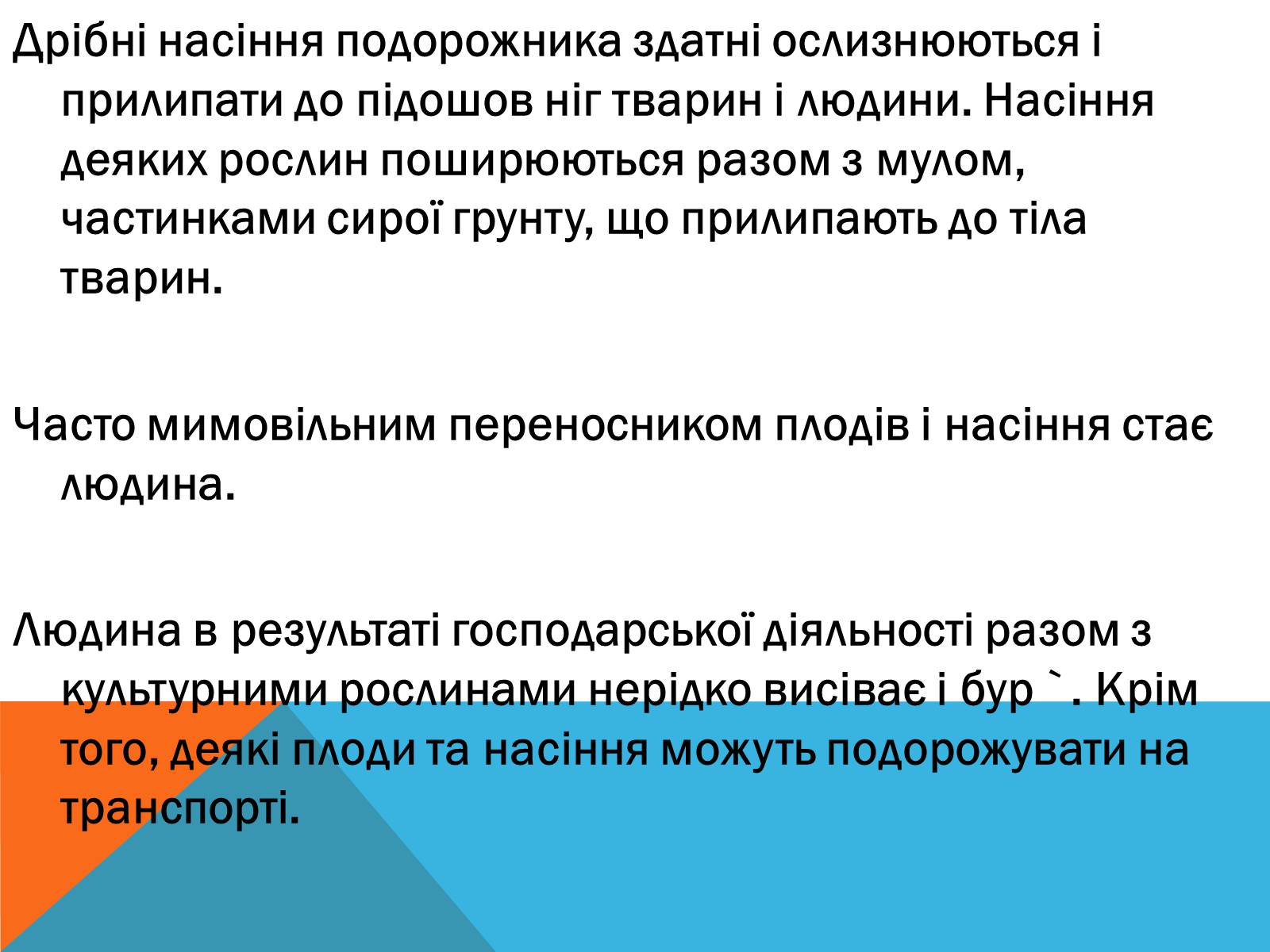 Дрібні насіння подорожника здатні ослизнюються і прилипати до підошов ніг тварин і людини. Насіння деяких рослин поширюються разом з мулом, частинками сирої грунту, що прилипають до тіла тварин.

Часто мимовільним переносником плодів і насіння стає людина.

Людина в результаті господарської діяльності разом з культурними рослинами нерідко висіває і бур `. Крім того, деякі плоди та насіння можуть подорожувати на транспорті.